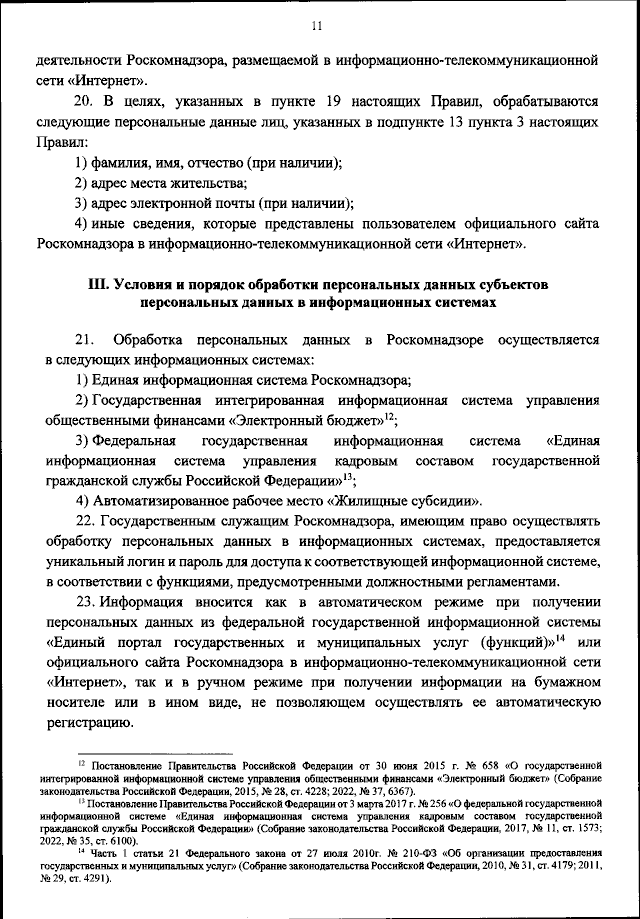 11

деятельности Роскомнадзора, размещаемой в информационно-телекоммуникационной сети «Интернет».

20. В целях, указанных в пункте 19 настоящих Правил, обрабатываются следующие персональные данные лиц, указанных в подпункте 13 пункта 3 настоящих Правил:

1) фамилия, имя, отчество (при наличии);

2) адрес места жительства;

3) адрес электронной почты (при наличии);

4) иные сведения, которые представлены пользователем официального сайта Роскомнадзора в информационно-телекоммуникационной сети «Интернет».

III. Условия и порядок обработки персональных данных субъектов персональных данных в информационных системах

21. Обработка персональных данных в Роскомнадзоре осуществляется в следующих информационных системах:

1) Единая информационная система Роскомнадзора;

2) Государственная интегрированная информационная система управления общественными финансами «Электронный бюджет»$^{12}$;

3) Федеральная государственная информационная система «Единая информационная система управления кадровым составом государственной гражданской службы Российской Федерации»$^{13}$;

4) Автоматизированное рабочее место «Жилищные субсидии».

22. Государственным служащим Роскомнадзора, имеющим право осуществлять обработку персональных данных в информационных системах, предоставляется уникальный логин и пароль для доступа к соответствующей информационной системе, в соответствии с функциями, предусмотренными должностными регламентами.

23. Информация вносится как в автоматическом режиме при получении персональных данных из федеральной государственной информационной системы «Единый портал государственных и муниципальных услуг (функций)»$^{14}$ или официального сайта Роскомнадзора в информационно-телекоммуникационной сети «Интернет», так и в ручном режиме при получении информации на бумажном носителе или в ином виде, не позволяющем осуществлять ее автоматическую регистрацию.

$^{12}$ Постановление Правительства Российской Федерации от 30 июня 2015 г. № 658 «О государственной интегрированной информационной системе управления общественными финансами «Электронный бюджет» (Собрание законодательства Российской Федерации, 2015, № 28, ст. 4228; 2022, № 37, 6367).

$^{13}$ Постановление Правительства Российской Федерации от 3 марта 2017 г. № 256 «О федеральной государственной информационной системе «Единая информационная система управления кадровым составом государственной гражданской службы Российской Федерации» (Собрание законодательства Российской Федерации, 2017, № 11, ст. 1573; 2022, № 35, ст. 6100).

$^{14}$ Часть 1 статьи 21 Федерального закона от 27 июля 2010г. № 210-ФЗ «Об организации предоставления государственных и муниципальных услуг» (Собрание законодательства Российской Федерации, 2010, № 31, ст. 4179; 2011, № 29, ст. 4291).